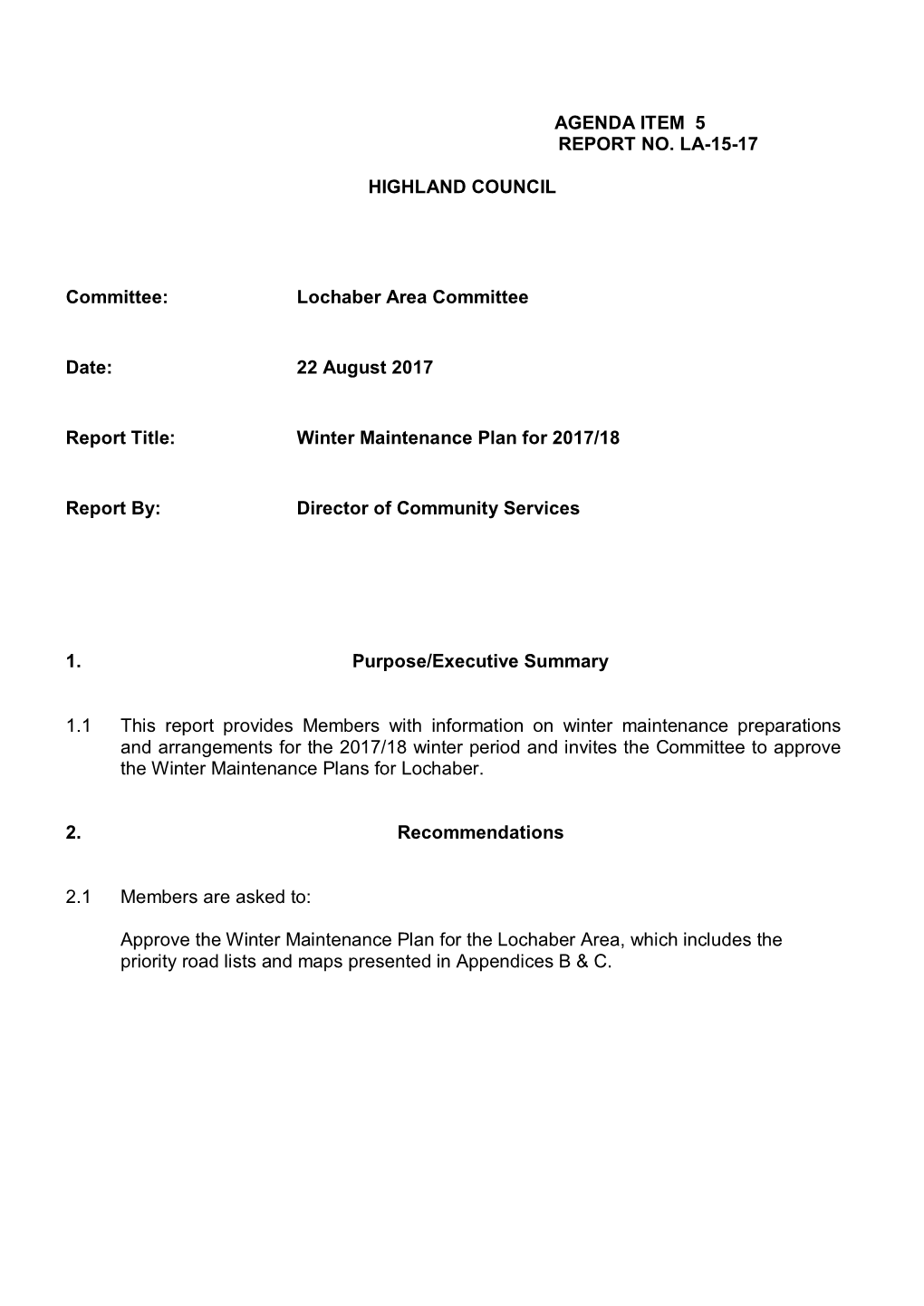 AGENDA ITEM 5
REPORT NO. LA-15-17

HIGHLAND COUNCIL

Committee: Lochaber Area Committee

Date: 22 August 2017

Report Title: Winter Maintenance Plan for 2017/18

Report By: Director of Community Services

1. Purpose/Executive Summary

1.1 This report provides Members with information on winter maintenance preparations and arrangements for the 2017/18 winter period and invites the Committee to approve the Winter Maintenance Plans for Lochaber.

2. Recommendations

2.1 Members are asked to:

Approve the Winter Maintenance Plan for the Lochaber Area, which includes the priority road lists and maps presented in Appendices B & C.